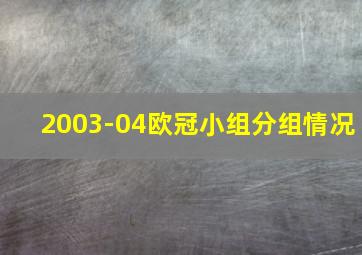 2003-04欧冠小组分组情况